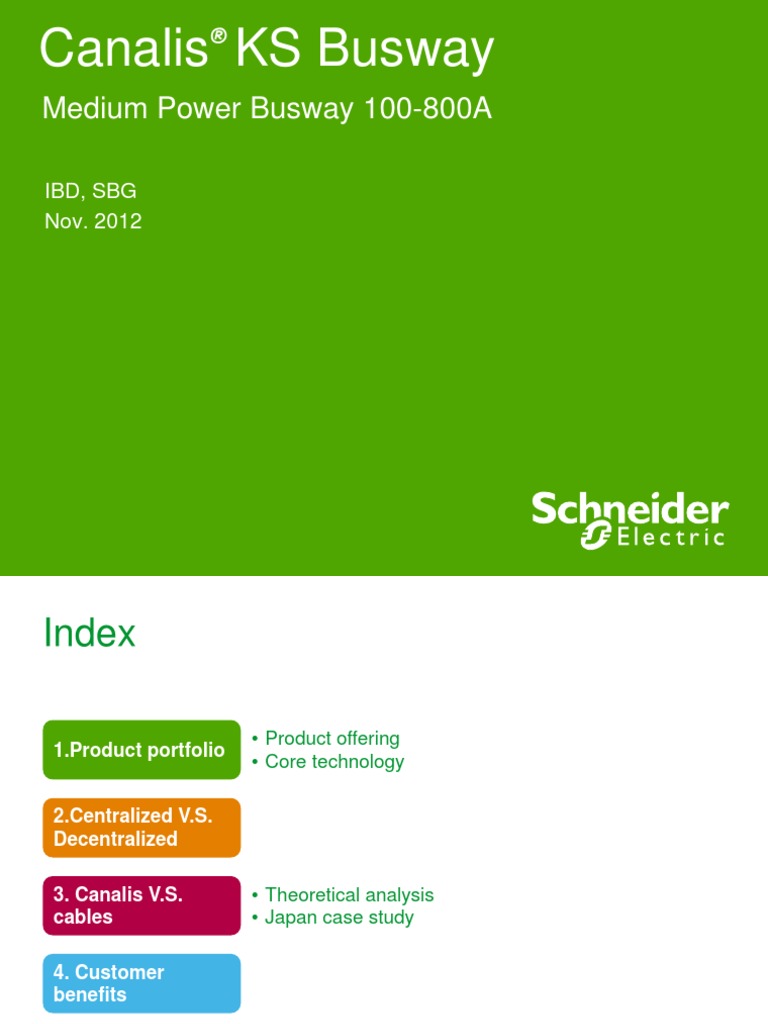 Canalis® KS Busway

Medium Power Busway 100-800A

IBD, SBG
Nov. 2012

Schneider Electric

Index

1.Product portfolio

• Product offering
• Core technology

2.Centralized V.S. Decentralized

3. Canalis V.S. cables

• Theoretical analysis
• Japan case study

4. Customer benefits